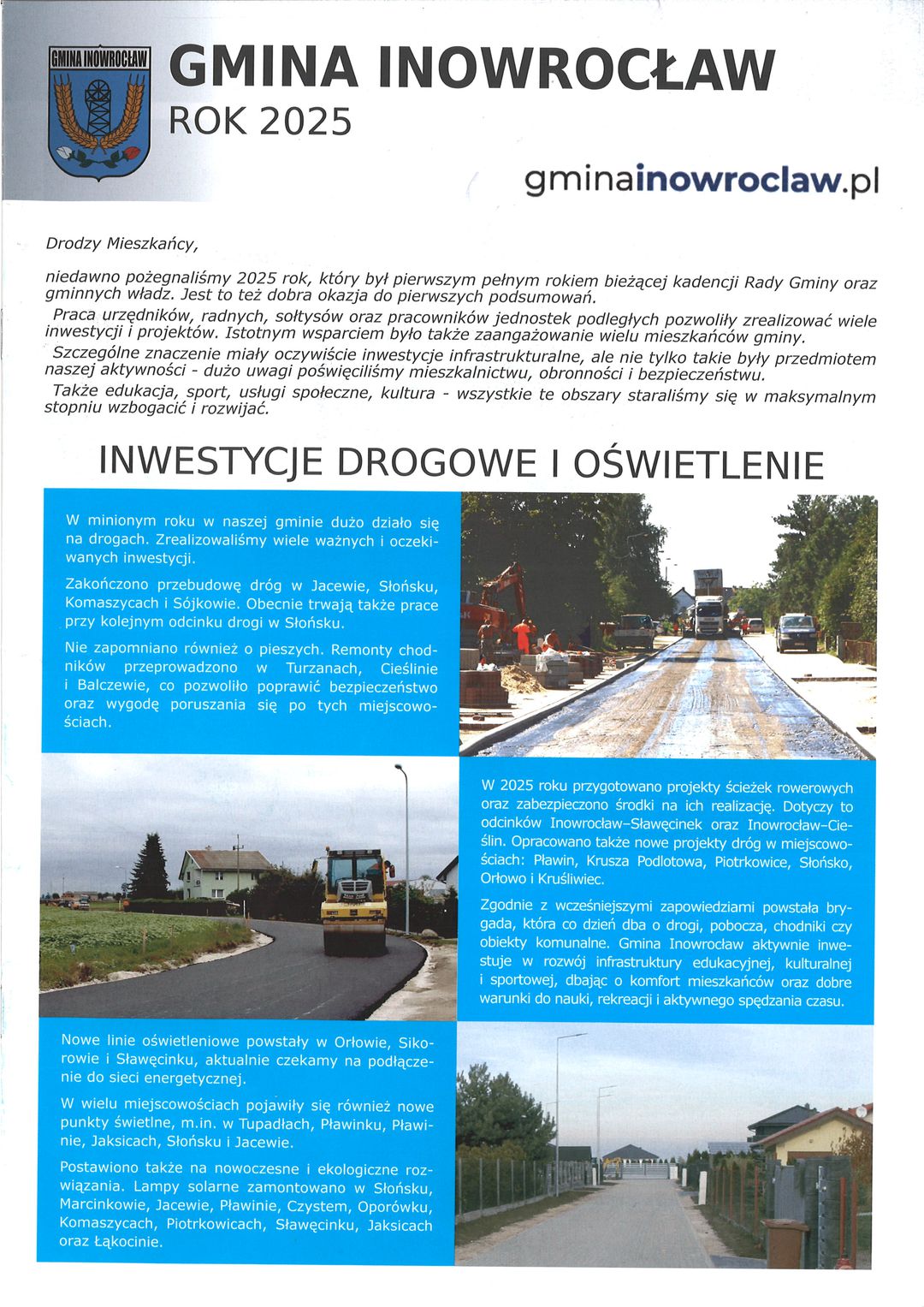 GMINA INOWROCŁAW

GMINA INOWROCŁAW
ROK 2025

gminainowroclaw.pl

Drodzy Mieszkańcy,

niedawno pożegnaliśmy 2025 rok, który był pierwszym pełnym rokiem bieżącej kadencji Rady Gminy oraz gminnych władz. Jest to też dobra okazja do pierwszych podsumowań.

Praca urzędników, radnych, sołtysów oraz pracowników jednostek podległych pozwoliły zrealizować wiele inwestycji i projektów. Istotnym wsparciem było także zaangażowanie wielu mieszkańców gminy.

Szczególne znaczenie miały oczywiście inwestycje infrastrukturalne, ale nie tylko takie były przedmiotem naszej aktywności - dużo uwagi poświęciliśmy mieszkalnictwu, obronności i bezpieczeństwu.

Także edukacja, sport, usługi społeczne, kultura - wszystkie te obszary staraliśmy się w maksymalnym stopniu wzbogacić i rozwijać.

INWESTYCJE DROGOWE I OŚWIETLENIE

W minionym roku w naszej gminie dużo działo się na drogach. Zrealizowaliśmy wiele ważnych i oczekiwanych inwestycji.

Zakończono przebudowę dróg w Jacewie, Słońsku, Komaszycach i Sójkowie. Obecnie trwają także prace przy kolejnym odcinku drogi w Słońsku.

Nie zapomniano również o pieszych. Remonty chodników przeprowadzono w Turzanach, Cieślinie i Balczewie, co pozwoliło poprawić bezpieczeństwo oraz wygodę poruszania się po tych miejscowościach.

W 2025 roku przygotowano projekty ścieżek rowerowych oraz zabezpieczono środki na ich realizację. Dotyczy to odcinków Inowrocław–Sławęcinek oraz Inowrocław–Cieślin. Opracowano także nowe projekty dróg w miejscowościach: Pławin, Krusza Podlotowa, Piotrkowice, Słońsko, Orłowo i Kruśliwiec.

Zgodnie z wcześniejszymi zapowiedziami powstała brygada, która co dzień dba o drogi, pobocza, chodniki czy obiekty komunalne. Gmina Inowrocław aktywnie inwestuje w rozwój infrastruktury edukacyjnej, kulturalnej i sportowej, dbając o komfort mieszkańców oraz dobre warunki do nauki, rekreacji i aktywnego spędzania czasu.

Nowe linie oświetleniowe powstały w Orłowie, Sikorowie i Sławęcinku, aktualnie czekamy na podłączenie do sieci energetycznej.

W wielu miejscowościach pojawiły się również nowe punkty świetlne, m.in. w Tupadłach, Pławinku, Pławinie, Jaksicach, Słońsku i Jacewie.

Postawiono także na nowoczesne i ekologiczne rozwiązania. Lampy solarne zamontowano w Słońsku, Marcinkowie, Jacewie, Pławinie, Czystem, Oporówku, Komaszycach, Piotrkowicach, Sławęcinku, Jaksicach oraz Łąkocinie.